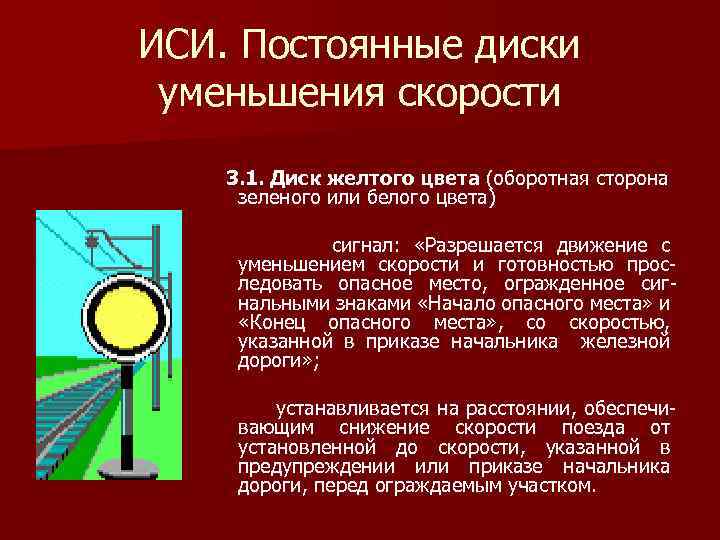 ИСИ. Постоянные диски уменьшения скорости

3.1. Диск желтого цвета (оборотная сторона зеленого или белого цвета)

сигнал: «Разрешается движение с уменьшением скорости и готовностью проследовать опасное место, огражденное сигнальными знаками «Начало опасного места» и «Конец опасного места», со скоростью, указанной в приказе начальника железной дороги»;

устанавливается на расстоянии, обеспечивающим снижение скорости поезда от установленной до скорости, указанной в предупреждении или приказе начальника дороги, перед ограждаемым участком.